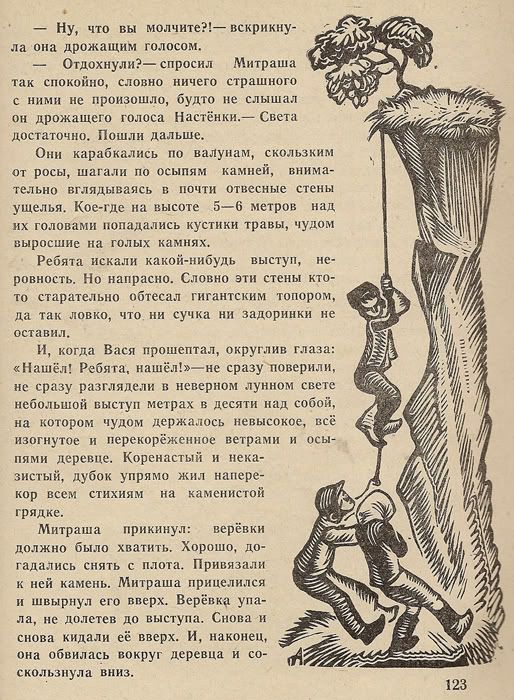 — Ну, что вы молчите?!— вскрикнула она дрожащим голосом.

— Отдохнули?— спросил Митраша так спокойно, словно ничего страшного с ними не произошло, будто не слышал он дрожащего голоса Настёнки.— Света достаточно. Пошли дальше.

Они карабкались по валунам, скользким от росы, шагали по осыпям камней, внимательно вглядываясь в почти отвесные стены ущелья. Кое-где на высоте 5—6 метров над их головами попадались кустики травы, чудом выросшие на голых камнях.

Ребята искали какой-нибудь выступ, неровность. Но напрасно. Словно эти стены кто-то старательно обтесал гигантским топором, да так ловко, что ни сучка ни задоринки не оставил.

И, когда Вася прошептал, округлив глаза: «Нашёл! Ребята, нашёл!»—не сразу поверили, не сразу разглядели в неверном лунном свете небольшой выступ метрах в десяти над собой, на котором чудом держалось невысокое, всё изогнутое и перекорёженное ветрами и осыпями деревце. Коренастый и неказистый, дубок упрямо жил наперекор всем стихиям на каменистой грядке.

Митраша прикинул: верёвки должно было хватить. Хорошо, догадались снять с плота. Привязали к ней камень. Митраша прицелился и швырнул его вверх. Верёвка упала, не долетев до выступа. Снова и снова кидали её вверх. И, наконец, она обвилась вокруг деревца и соскользнула вниз.

123